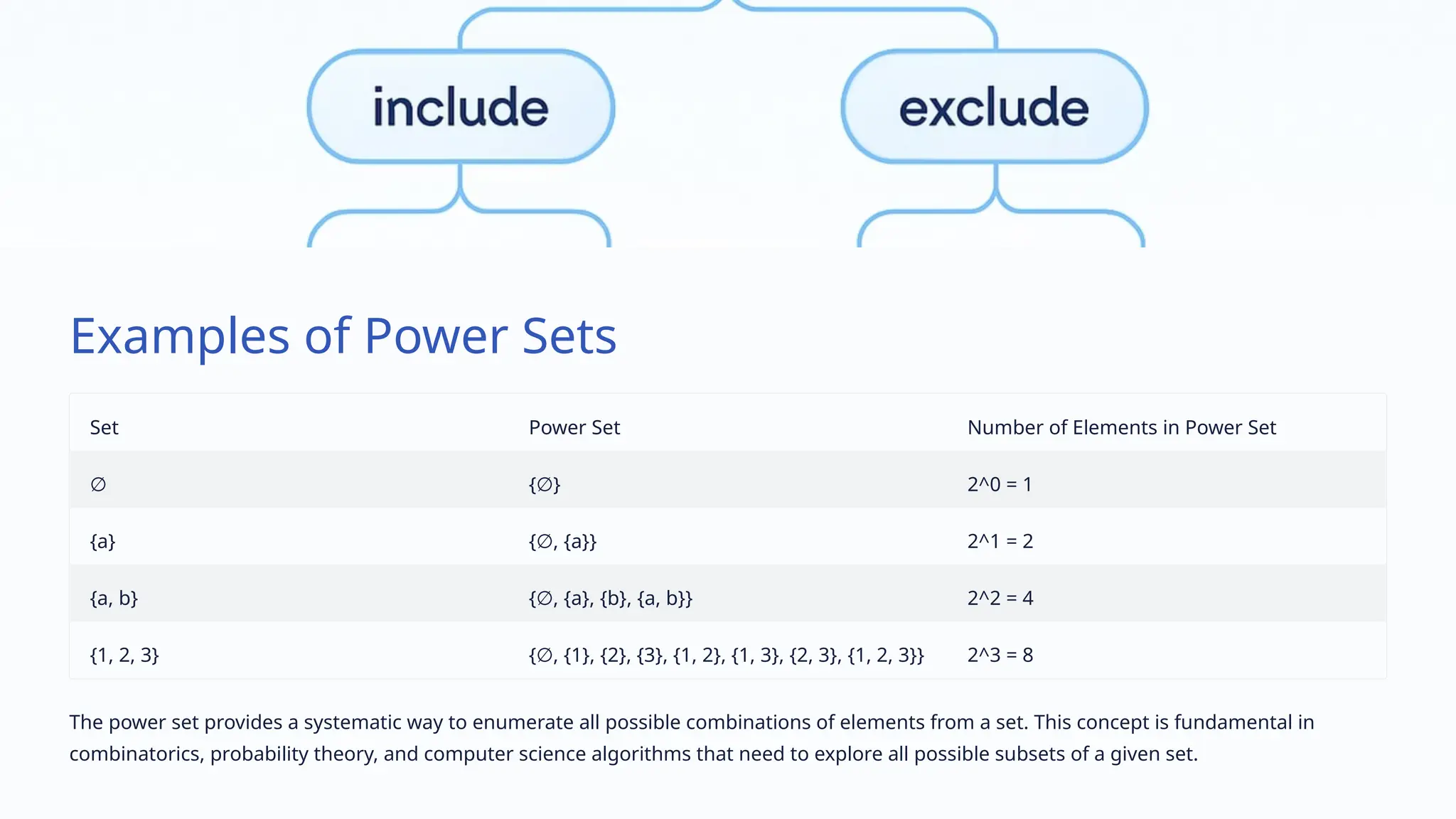 include

exclude

Examples of Power Sets

| Set | Power Set | Number of Elements in Power Set |
|---|---|---|
| ∅ | {∅} | 2^0 = 1 |
| {a} | {∅, {a}} | 2^1 = 2 |
| {a, b} | {∅, {a}, {b}, {a, b}} | 2^2 = 4 |
| {1, 2, 3} | {∅, {1}, {2}, {3}, {1, 2}, {1, 3}, {2, 3}, {1, 2, 3}} | 2^3 = 8 |

The power set provides a systematic way to enumerate all possible combinations of elements from a set. This concept is fundamental in combinatorics, probability theory, and computer science algorithms that need to explore all possible subsets of a given set.